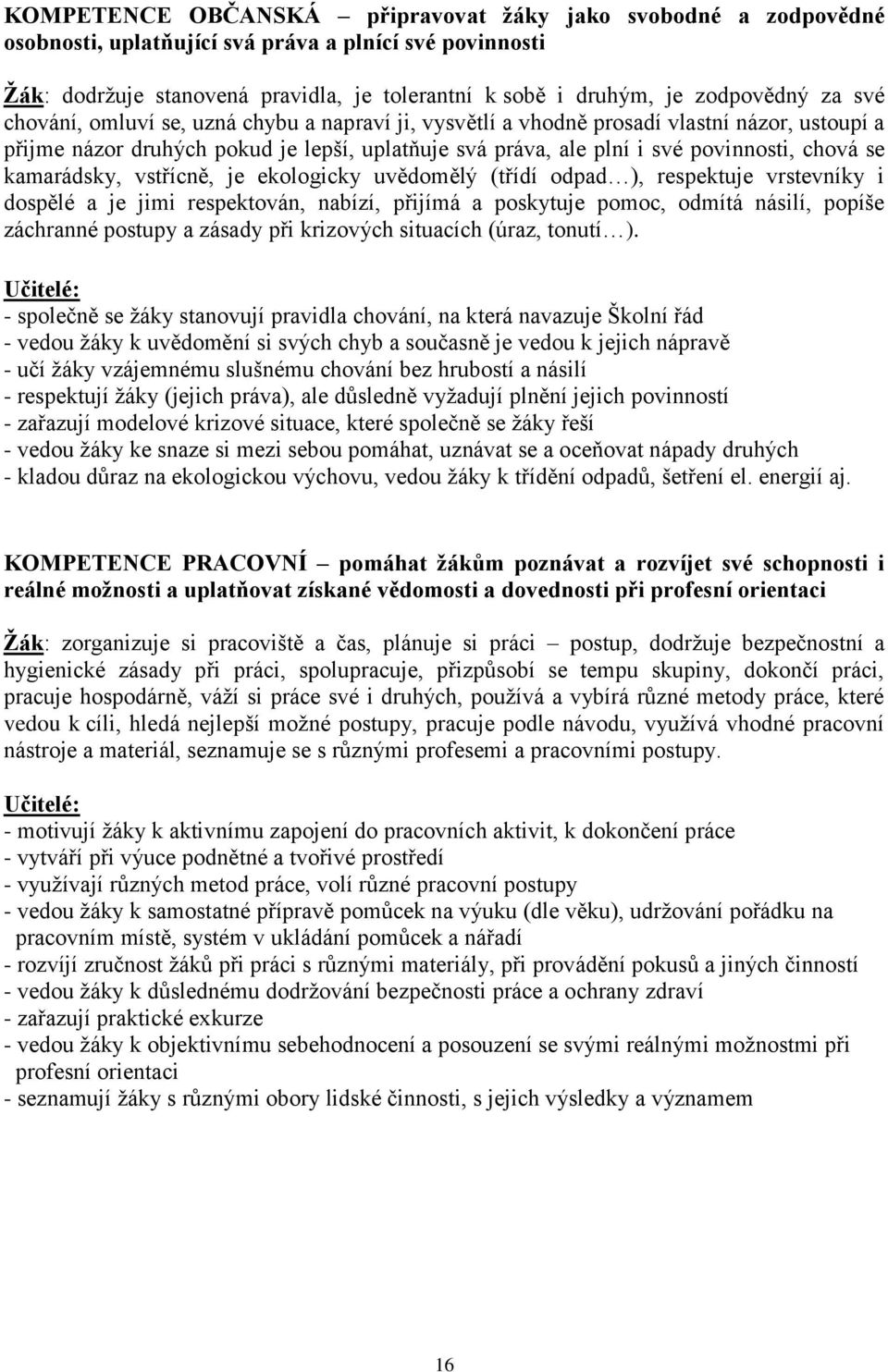 KOMPETENCE OBČANSKÁ – připravovat žáky jako svobodné a zodpovědné osobnosti, uplatňující svá práva a plnící své povinnosti

Žák: dodržuje stanovená pravidla, je tolerantní k sobě i druhým, je zodpovědný za své chování, omluví se, uzná chybu a napraví ji, vysvětlí a vhodně prosadí vlastní názor, ustoupí a přijme názor druhých pokud je lepší, uplatňuje svá práva, ale plní i své povinnosti, chová se kamarádsky, vstřícně, je ekologicky uvědomělý (třídí odpad…), respektuje vrstevníky i dospělé a je jimi respektován, nabízí, přijímá a poskytuje pomoc, odmítá násilí, popíše záchranné postupy a zásady při krizových situacích (úraz, tonutí…).

Učitelé:
- společně se žáky stanovují pravidla chování, na která navazuje Školní řád
- vedou žáky k uvědomění si svých chyb a současně je vedou k jejich nápravě
- učí žáky vzájemnému slušnému chování bez hrubostí a násilí
- respektují žáky (jejich práva), ale důsledně vyžadují plnění jejich povinností
- zařazují modelové krizové situace, které společně se žáky řeší
- vedou žáky ke snaze si mezi sebou pomáhat, uznávat se a oceňovat nápady druhých
- kladou důraz na ekologickou výchovu, vedou žáky k třídění odpadů, šetření el. energií aj.

KOMPETENCE PRACOVNÍ – pomáhat žákům poznávat a rozvíjet své schopnosti i reálné možnosti a uplatňovat získané vědomosti a dovednosti při profesní orientaci

Žák: zorganizuje si pracoviště a čas, plánuje si práci – postup, dodržuje bezpečnostní a hygienické zásady při práci, spolupracuje, přizpůsobí se tempu skupiny, dokončí práci, pracuje hospodárně, váží si práce své i druhých, používá a vybírá různé metody práce, které vedou k cíli, hledá nejlepší možné postupy, pracuje podle návodu, využívá vhodné pracovní nástroje a materiál, seznamuje se s různými profesemi a pracovními postupy.

Učitelé:
- motivují žáky k aktivnímu zapojení do pracovních aktivit, k dokončení práce
- vytváří při výuce podnětné a tvořivé prostředí
- využívají různých metod práce, volí různé pracovní postupy
- vedou žáky k samostatné přípravě pomůcek na výuku (dle věku), udržování pořádku na pracovním místě, systém v ukládání pomůcek a nářadí
- rozvíjí zručnost žáků při práci s různými materiály, při provádění pokusů a jiných činností
- vedou žáky k důslednému dodržování bezpečnosti práce a ochrany zdraví
- zařazují praktické exkurze
- vedou žáky k objektivnímu sebehodnocení a posouzení se svými reálnými možnostmi při profesní orientaci
- seznamují žáky s různými obory lidské činnosti, s jejich výsledky a významem

16